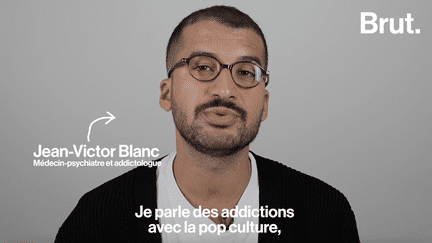 Brut.

Jean-Victor Blanc
Médecin-psychiatre et addictologue

Je parle des addictions avec la pop culture,